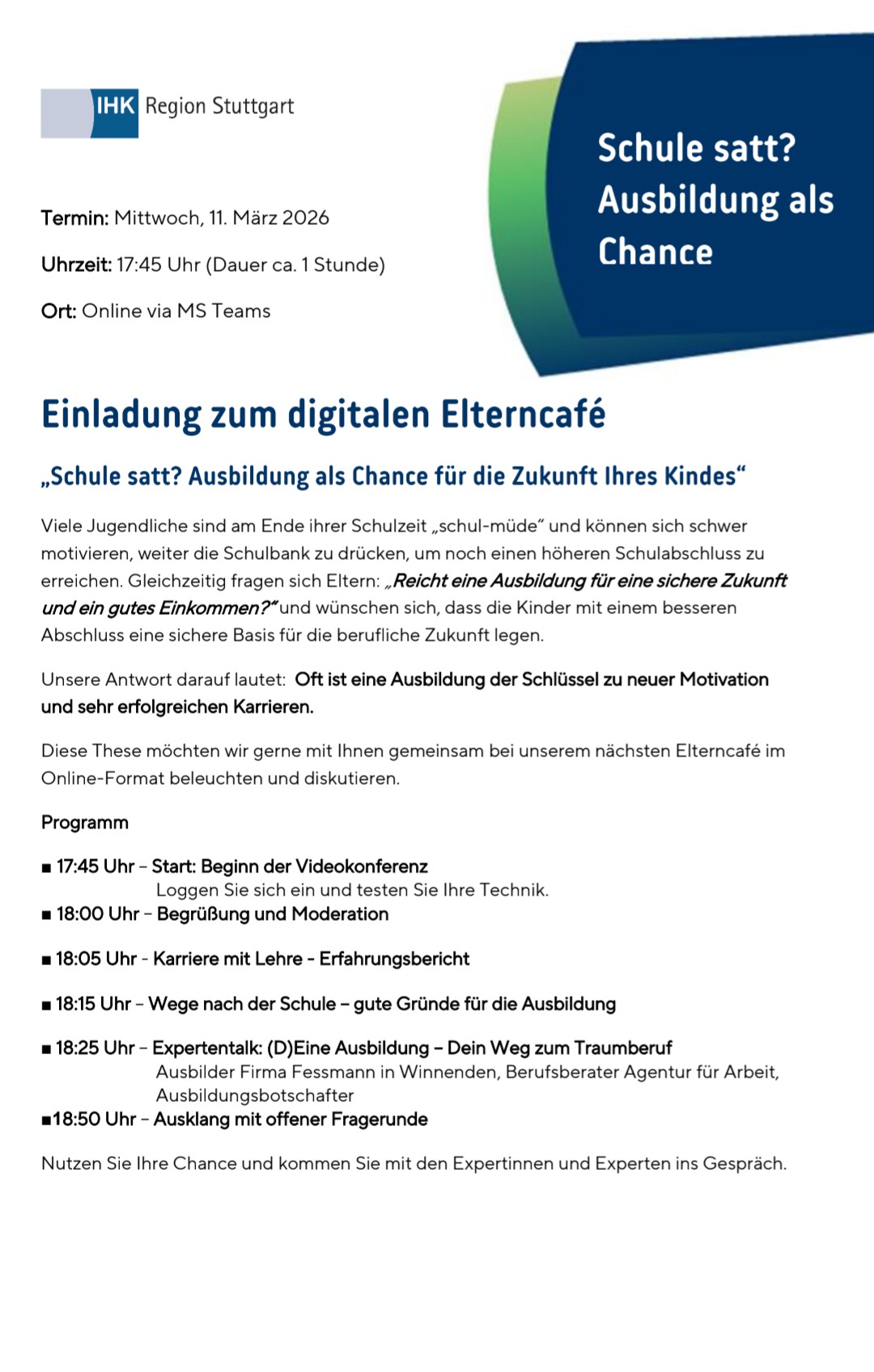 IHK Region Stuttgart

Schule satt? Ausbildung als Chance

Termin: Mittwoch, 11. März 2026

Uhrzeit: 17:45 Uhr (Dauer ca. 1 Stunde)

Ort: Online via MS Teams

Einladung zum digitalen Elterncafé

„Schule satt? Ausbildung als Chance für die Zukunft Ihres Kindes“

Viele Jugendliche sind am Ende ihrer Schulzeit „schul-müde“ und können sich schwer motivieren, weiter die Schulbank zu drücken, um noch einen höheren Schulabschluss zu erreichen. Gleichzeitig fragen sich Eltern: „Reicht eine Ausbildung für eine sichere Zukunft und ein gutes Einkommen?“ und wünschen sich, dass die Kinder mit einem besseren Abschluss eine sichere Basis für die berufliche Zukunft legen.

Unsere Antwort darauf lautet: Oft ist eine Ausbildung der Schlüssel zu neuer Motivation und sehr erfolgreichen Karrieren.

Diese These möchten wir gerne mit Ihnen gemeinsam bei unserem nächsten Elterncafé im Online-Format beleuchten und diskutieren.

Programm

■ 17:45 Uhr – Start: Beginn der Videokonferenz
Loggen Sie sich ein und testen Sie Ihre Technik.
■ 18:00 Uhr – Begrüßung und Moderation

■ 18:05 Uhr - Karriere mit Lehre - Erfahrungsbericht

■ 18:15 Uhr – Wege nach der Schule – gute Gründe für die Ausbildung

■ 18:25 Uhr – Expertentalk: (D)Eine Ausbildung – Dein Weg zum Traumberuf
Ausbilder Firma Fessmann in Winnenden, Berufsberater Agentur für Arbeit, Ausbildungsbotschafter
■18:50 Uhr – Ausklang mit offener Fragerunde

Nutzen Sie Ihre Chance und kommen Sie mit den Expertinnen und Experten ins Gespräch.